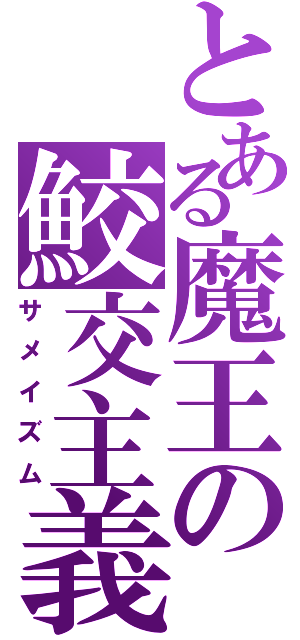 とある魔王の

鮫交主義

サメイズム